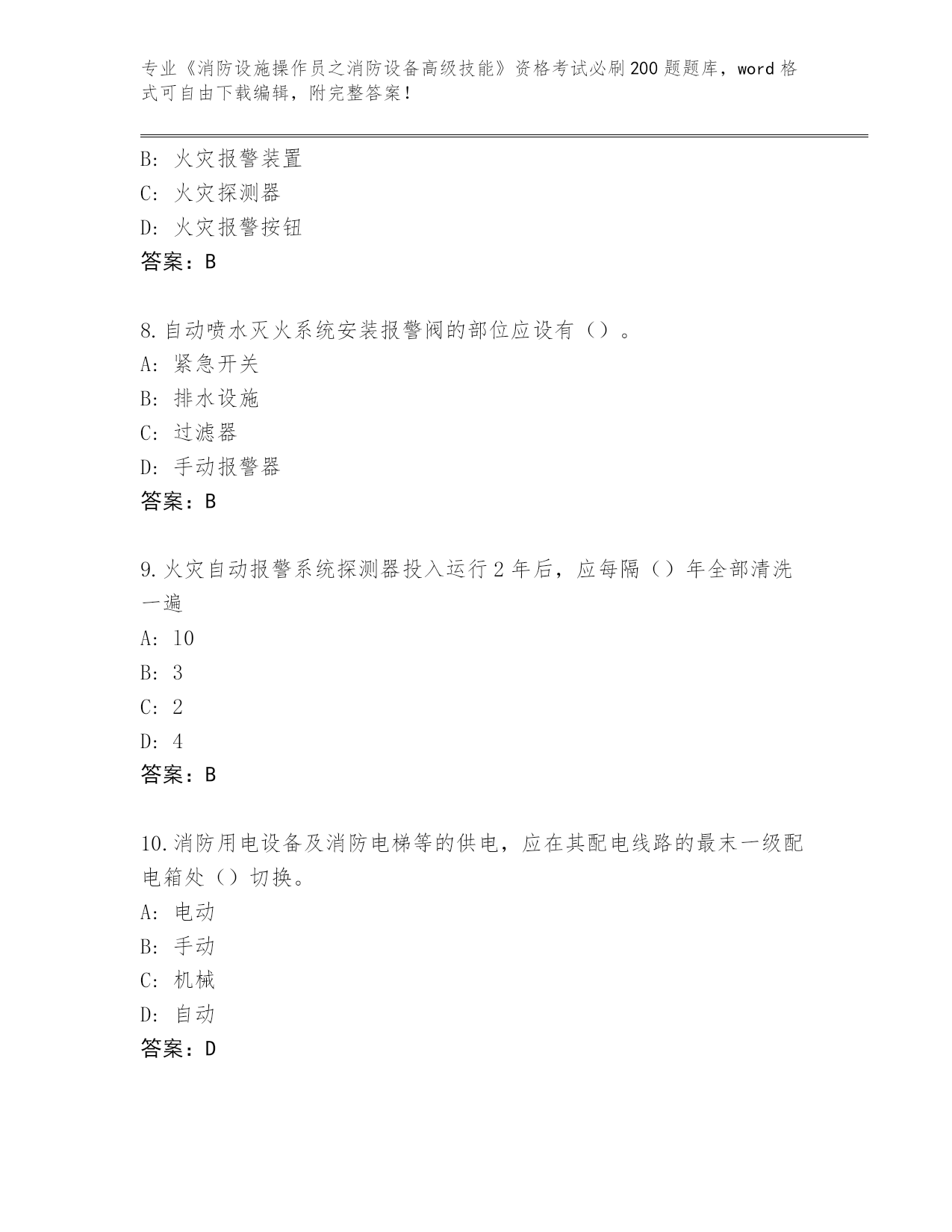 专业《消防设施操作员之消防设备高级技能》资格考试必刷200题题库，word格式可自由下载编辑，附完整答案！

B: 火灾报警装置
C: 火灾探测器
D: 火灾报警按钮
答案：B

8.自动喷水灭火系统安装报警阀的部位应设有（）。
A: 紧急开关
B: 排水设施
C: 过滤器
D: 手动报警器
答案：B

9.火灾自动报警系统探测器投入运行2年后，应每隔（）年全部清洗一遍
A: 10
B: 3
C: 2
D: 4
答案：B

10.消防用电设备及消防电梯等的供电，应在其配电线路的最末一级配电箱处（）切换。
A: 电动
B: 手动
C: 机械
D: 自动
答案：D